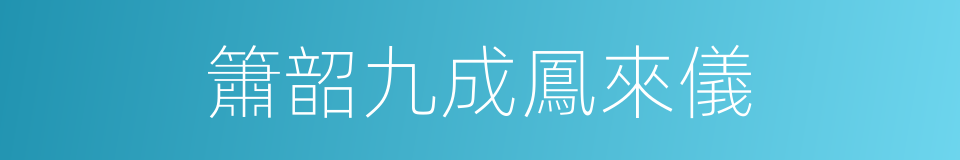 簫韶九成鳳來儀